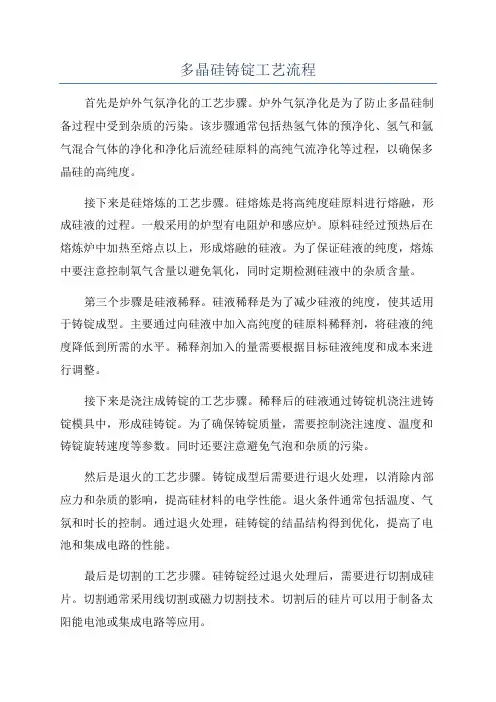 多晶硅铸锭工艺流程

首先是炉外气氛净化的工艺步骤。炉外气氛净化是为了防止多晶硅制备过程中受到杂质的污染。该步骤通常包括热氢气体的预净化、氢气和氩气混合气体的净化和净化后流经硅原料的高纯气流净化等过程，以确保多晶硅的高纯度。

接下来是硅熔炼的工艺步骤。硅熔炼是将高纯度硅原料进行熔融，形成硅液的过程。一般采用的炉型有电阻炉和感应炉。原料硅经过预热后在熔炼炉中加热至熔点以上，形成熔融的硅液。为了保证硅液的纯度，熔炼中要注意控制氧气含量以避免氧化，同时定期检测硅液中的杂质含量。

第三个步骤是硅液稀释。硅液稀释是为了减少硅液的纯度，使其适用于铸锭成型。主要通过向硅液中加入高纯度的硅原料稀释剂，将硅液的纯度降低到所需的水平。稀释剂加入的量需要根据目标硅液纯度和成本来进行调整。

接下来是浇注成铸锭的工艺步骤。稀释后的硅液通过铸锭机浇注进铸锭模具中，形成硅铸锭。为了确保铸锭质量，需要控制浇注速度、温度和铸锭旋转速度等参数。同时还要注意避免气泡和杂质的污染。

然后是退火的工艺步骤。铸锭成型后需要进行退火处理，以消除内部应力和杂质的影响，提高硅材料的电学性能。退火条件通常包括温度、气氛和时长的控制。通过退火处理，硅铸锭的结晶结构得到优化，提高了电池和集成电路的性能。

最后是切割的工艺步骤。硅铸锭经过退火处理后，需要进行切割成硅片。切割通常采用线切割或磁力切割技术。切割后的硅片可以用于制备太阳能电池或集成电路等应用。